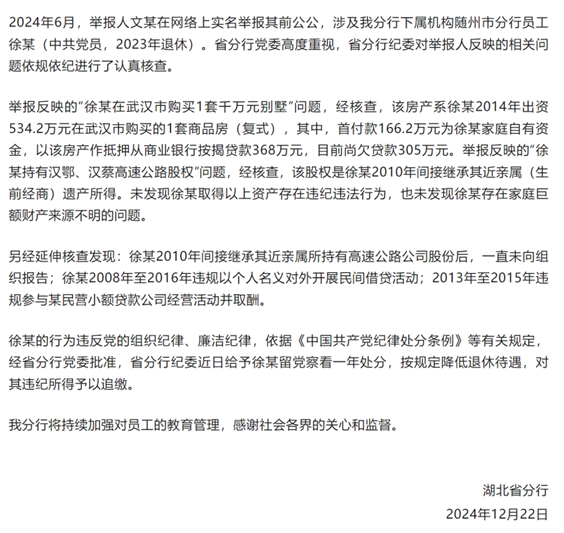 2024年6月，举报人文某在网络上实名举报其前公公，涉及我分行下属机构随州市分行员工徐某（中共党员，2023年退休）。省分行党委高度重视，省分行纪委对举报人反映的相关问题依规依纪进行了认真核查。

举报反映的“徐某在武汉市购买1套千万元别墅”问题，经核查，该房产系徐某2014年出资534.2万元在武汉市购买的1套商品房（复式），其中，首付款166.2万元为徐某家庭自有资金，以该房产作抵押从商业银行按揭贷款368万元，目前尚欠贷款305万元。举报反映的“徐某持有汉鄂、汉蔡高速公路股权”问题，经核查，该股权是徐某2010年间接继承其近亲属（生前经商）遗产所得。未发现徐某取得以上资产存在违纪违法行为，也未发现徐某存在家庭巨额财产来源不明的问题。

另经延伸核查发现：徐某2010年间接继承其近亲属所持有高速公路公司股份后，一直未向组织报告；徐某2008年至2016年违规以个人名义对外开展民间借贷活动；2013年至2015年违规参与某民营小额贷款公司经营活动并取酬。

徐某的行为违反党的组织纪律、廉洁纪律，依据《中国共产党纪律处分条例》等有关规定，经省分行党委批准，省分行纪委近日给予徐某留党察看一年处分，按规定降低退休待遇，对其违纪所得予以追缴。

我分行将持续加强对员工的教育管理，感谢社会各界的关心和监督。

湖北省分行
2024年12月22日